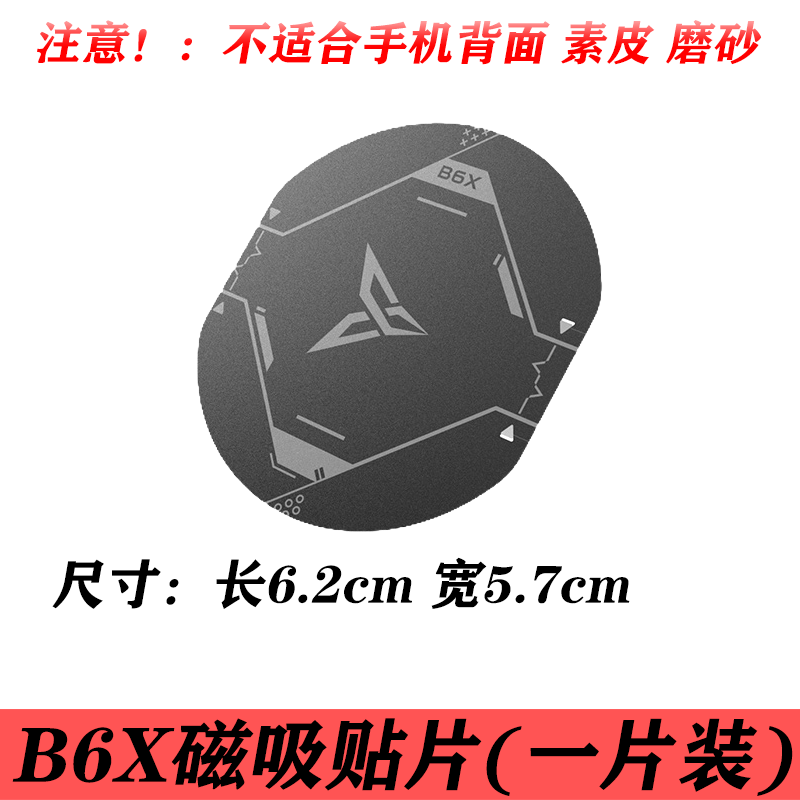 注意！：不适合手机背面 素皮 磨砂

B6X

尺寸：长6.2cm 宽5.7cm

B6X磁吸贴片(一片装)